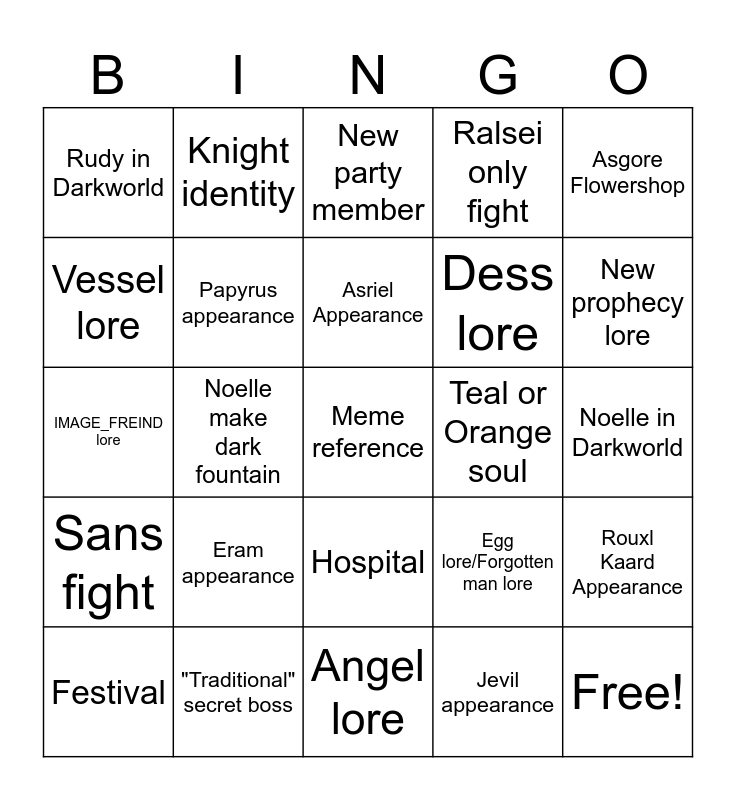 | B | I | N | G | O |
|---|---|---|---|---|
| Rudy in Darkworld | Knight identity | New party member | Ralsei only fight | Asgore Flowershop |
| Vessel lore | Papyrus appearance | Asriel Appearance | Dess lore | New prophecy lore |
| IMAGE_FREIND lore | Noelle make dark fountain | Meme reference | Teal or Orange soul | Noelle in Darkworld |
| Sans fight | Eram appearance | Hospital | Egg lore/Forgotten man lore | Rouxl Kaard Appearance |
| Festival | "Traditional" secret boss | Angel lore | Jevil appearance | Free! |